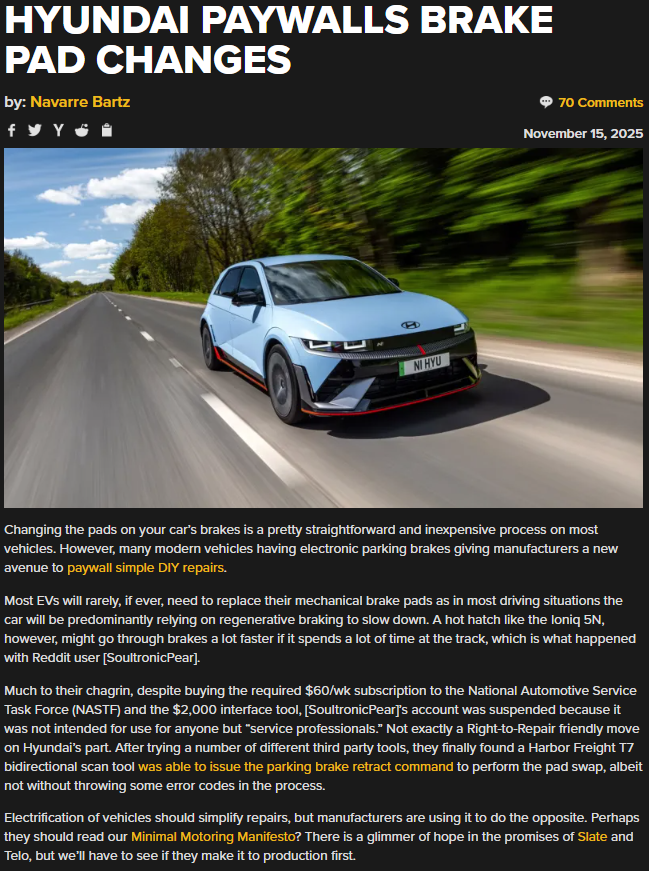 HYUNDAI PAYWALLS BRAKE PAD CHANGES

by: Navarre Bartz

70 Comments

November 15, 2025

NI HYU

Changing the pads on your car's brakes is a pretty straightforward and inexpensive process on most vehicles. However, many modern vehicles having electronic parking brakes giving manufacturers a new avenue to paywall simple DIY repairs.

Most EVs will rarely, if ever, need to replace their mechanical brake pads as in most driving situations the car will be predominantly relying on regenerative braking to slow down. A hot hatch like the Ioniq 5N, however, might go through brakes a lot faster if it spends a lot of time at the track, which is what happened with Reddit user [SoultronicPear].

Much to their chagrin, despite buying the required $60/wk subscription to the National Automotive Service Task Force (NASTF) and the $2,000 interface tool, [SoultronicPear]'s account was suspended because it was not intended for use for anyone but "service professionals." Not exactly a Right-to-Repair friendly move on Hyundai's part. After trying a number of different third party tools, they finally found a Harbor Freight T7 bidirectional scan tool was able to issue the parking brake retract command to perform the pad swap, albeit not without throwing some error codes in the process.

Electrification of vehicles should simplify repairs, but manufacturers are using it to do the opposite. Perhaps they should read our Minimal Motoring Manifesto? There is a glimmer of hope in the promises of Slate and Telo, but we'll have to see if they make it to production first.